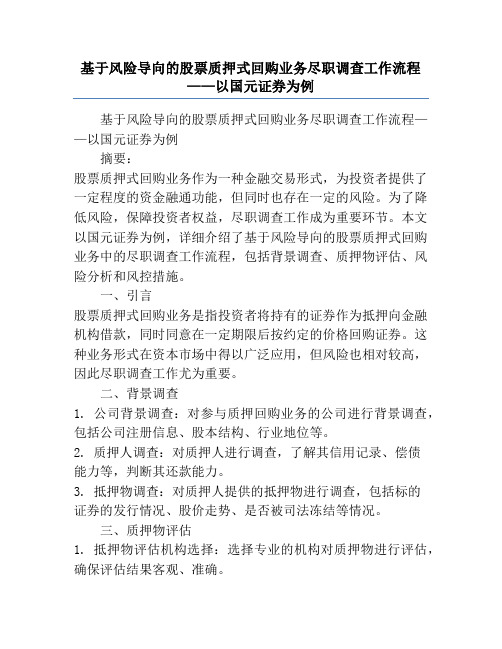 基于风险导向的股票质押式回购业务尽职调查工作流程——以国元证券为例

基于风险导向的股票质押式回购业务尽职调查工作流程——以国元证券为例

摘要：

股票质押式回购业务作为一种金融交易形式，为投资者提供了一定程度的资金融通功能，但同时也存在一定的风险。为了降低风险，保障投资者权益，尽职调查工作成为重要环节。本文以国元证券为例，详细介绍了基于风险导向的股票质押式回购业务中的尽职调查工作流程，包括背景调查、质押物评估、风险分析和风控措施。

一、引言

股票质押式回购业务是指投资者将持有的证券作为抵押向金融机构借款，同时同意在一定期限后按约定的价格回购证券。这种业务形式在资本市场中得以广泛应用，但风险也相对较高，因此尽职调查工作尤为重要。

二、背景调查

1. 公司背景调查：对参与质押回购业务的公司进行背景调查，包括公司注册信息、股本结构、行业地位等。

2. 质押人调查：对质押人进行调查，了解其信用记录、偿债能力等，判断其还款能力。

3. 抵押物调查：对质押人提供的抵押物进行调查，包括标的证券的发行情况、股价走势、是否被司法冻结等情况。

三、质押物评估

1. 抵押物评估机构选择：选择专业的机构对质押物进行评估，确保评估结果客观、准确。